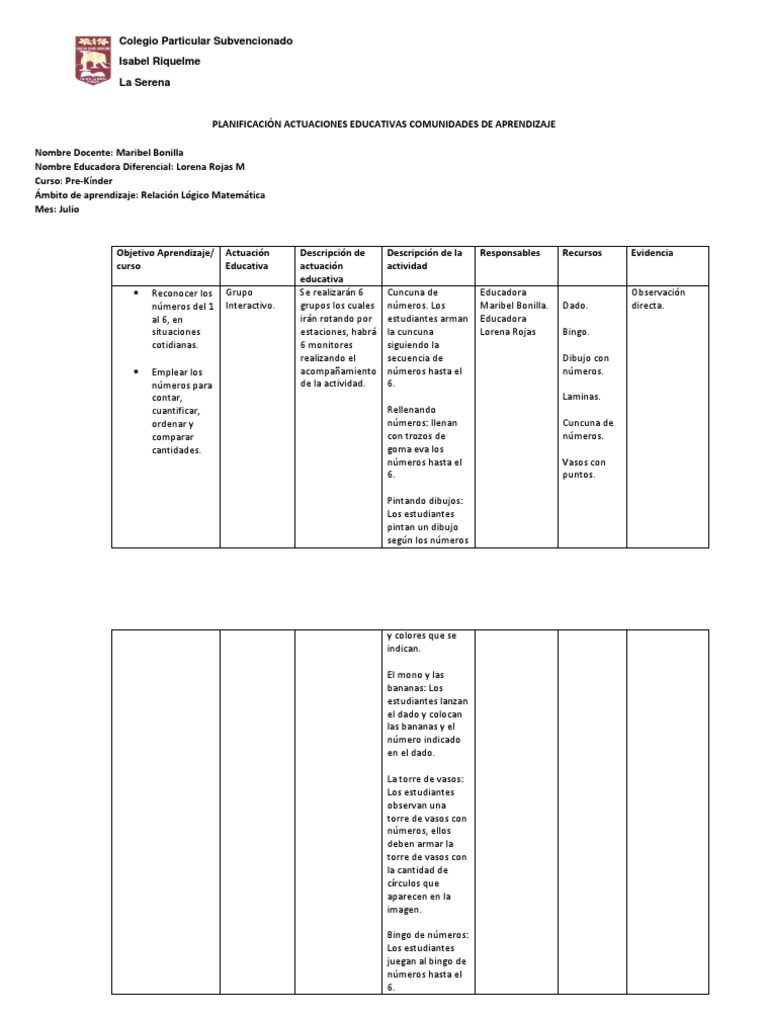 Colegio Particular Subvencionado
Isabel Riquelme
La Serena

PLANIFICACIÓN ACTUACIONES EDUCATIVAS COMUNIDADES DE APRENDIZAJE

Nombre Docente: Maribel Bonilla
Nombre Educadora Diferencial: Lorena Rojas M
Curso: Pre-Kínder
Ámbito de aprendizaje: Relación Lógico Matemática
Mes: Julio

| Objetivo Aprendizaje/ curso | Actuación Educativa | Descripción de actuación educativa | Descripción de la actividad | Responsables | Recursos | Evidencia |
|---|---|---|---|---|---|---|
| • Reconocer los números del 1 al 6, en situaciones cotidianas. • Emplear los números para contar, cuantificar, ordenar y comparar cantidades. | Grupo Interactivo. | Se realizarán 6 grupos los cuales irán rotando por estaciones, habrá 6 monitores realizando el acompañamiento de la actividad. | Cuncuna de números. Los estudiantes arman la cuncuna siguiendo la secuencia de números hasta el 6. Rellenando números: llenan con trozos de goma eva los números hasta el 6. Pintando dibujos: Los estudiantes pintan un dibujo según los números | Educadora Maribel Bonilla. Educadora Lorena Rojas | Dado. Bingo. Dibujo con números. Laminas. Cuncuna de números. Vasos con puntos. | Observación directa. |

| | | | | | | |
|---|---|---|---|---|---|---|
| | | | y colores que se indican. El mono y las bananas: Los estudiantes lanzan el dado y colocan las bananas y el número indicado en el dado. La torre de vasos: Los estudiantes observan una torre de vasos con números, ellos deben armar la torre de vasos con la cantidad de círculos que aparecen en la imagen. Bingo de números: Los estudiantes juegan al bingo de números hasta el 6. | | | |